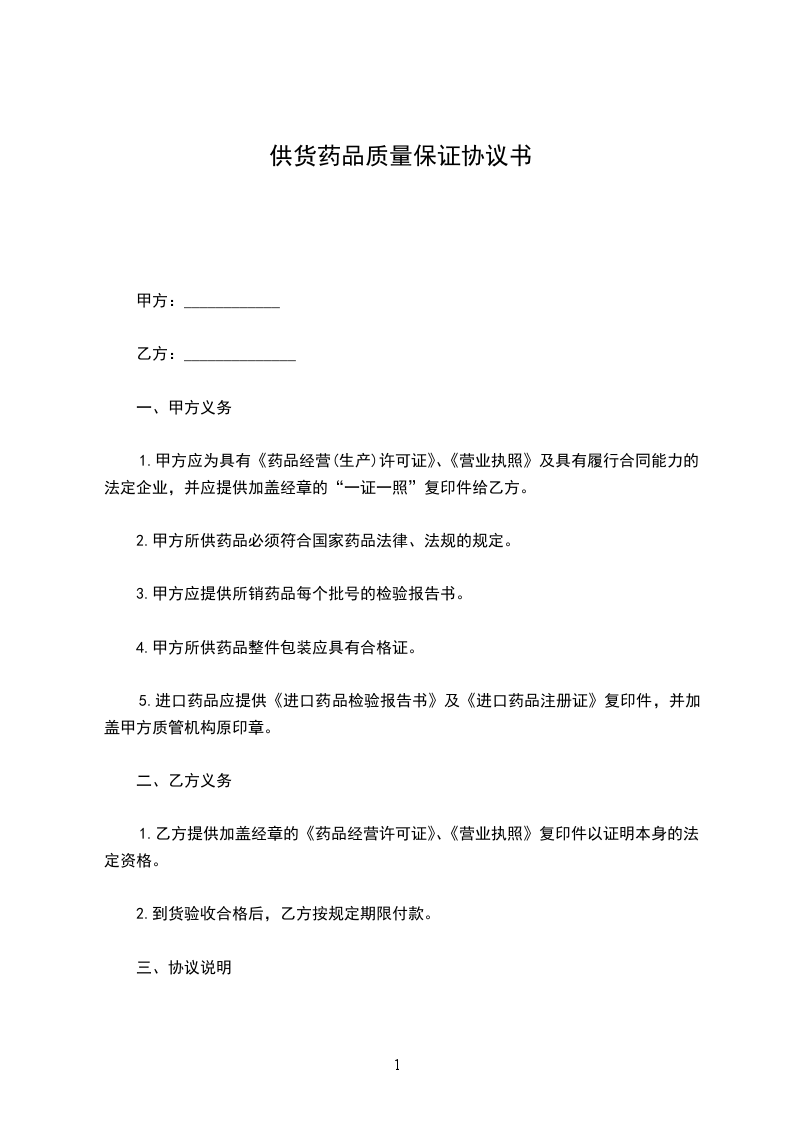 供货药品质量保证协议书

甲方：____________

乙方：______________

一、甲方义务

1.甲方应为具有《药品经营(生产)许可证》、《营业执照》及具有履行合同能力的法定企业，并应提供加盖经章的“一证一照”复印件给乙方。

2.甲方所供药品必须符合国家药品法律、法规的规定。

3.甲方应提供所销药品每个批号的检验报告书。

4.甲方所供药品整件包装应具有合格证。

5.进口药品应提供《进口药品检验报告书》及《进口药品注册证》复印件，并加盖甲方质管机构原印章。

二、乙方义务

1.乙方提供加盖经章的《药品经营许可证》、《营业执照》复印件以证明本身的法定资格。

2.到货验收合格后，乙方按规定期限付款。

三、协议说明

1